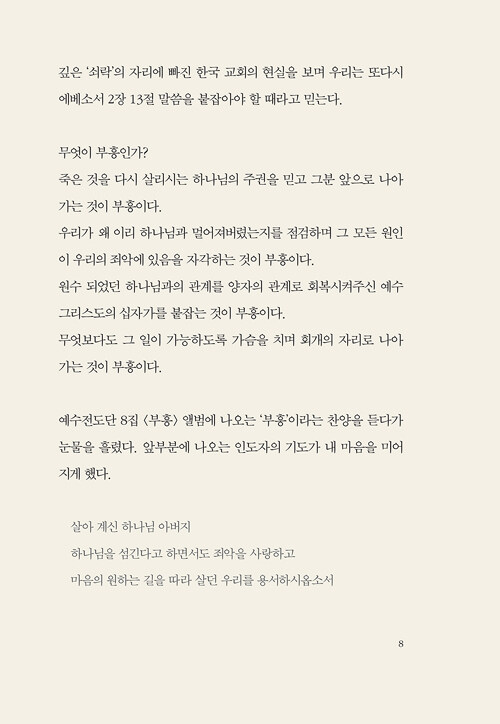 깊은 '쇠락'의 자리에 빠진 한국 교회의 현실을 보며 우리는 또다시 에베소서 2장 13절 말씀을 붙잡아야 할 때라고 믿는다.

무엇이 부흥인가?
죽은 것을 다시 살리시는 하나님의 주권을 믿고 그분 앞으로 나아가는 것이 부흥이다.
우리가 왜 이리 하나님과 멀어져버렸는지를 점검하며 그 모든 원인이 우리의 죄악에 있음을 자각하는 것이 부흥이다.
원수 되었던 하나님과의 관계를 양자의 관계로 회복시켜주신 예수 그리스도의 십자가를 붙잡는 것이 부흥이다.
무엇보다도 그 일이 가능하도록 가슴을 치며 회개의 자리로 나아가는 것이 부흥이다.

예수전도단 8집 〈부흥〉 앨범에 나오는 '부흥'이라는 찬양을 듣다가 눈물을 흘렸다. 앞부분에 나오는 인도자의 기도가 내 마음을 미어지게 했다.

살아 계신 하나님 아버지
하나님을 섬긴다고 하면서도 죄악을 사랑하고
마음의 원하는 길을 따라 살던 우리를 용서하시옵소서

8